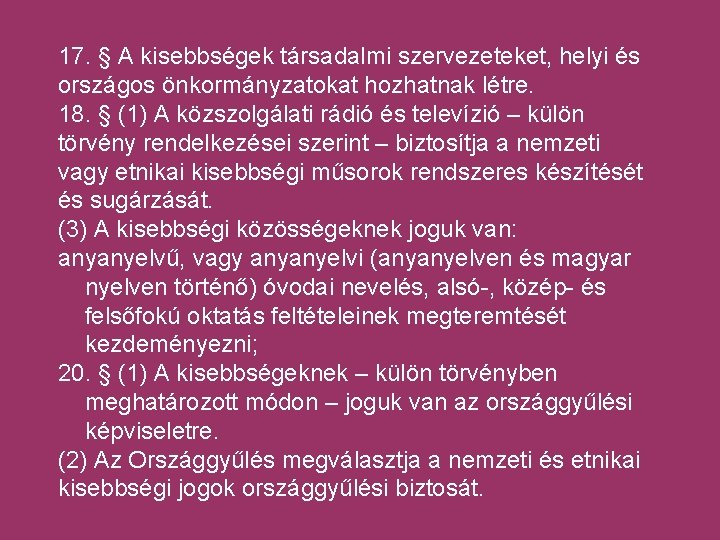 17. § A kisebbségek társadalmi szervezeteket, helyi és országos önkormányzatokat hozhatnak létre.
18. § (1) A közszolgálati rádió és televízió – külön törvény rendelkezései szerint – biztosítja a nemzeti vagy etnikai kisebbségi műsorok rendszeres készítését és sugárzását.
(3) A kisebbségi közösségeknek joguk van:
anyanyelvű, vagy anyanyelvi (anyanyelven és magyar nyelven történő) óvodai nevelés, alsó-, közép- és felsőfokú oktatás feltételeinek megteremtését kezdeményezni;
20. § (1) A kisebbségeknek – külön törvényben meghatározott módon – joguk van az országgyűlési képviseletre.
(2) Az Országgyűlés megválasztja a nemzeti és etnikai kisebbségi jogok országgyűlési biztosát.